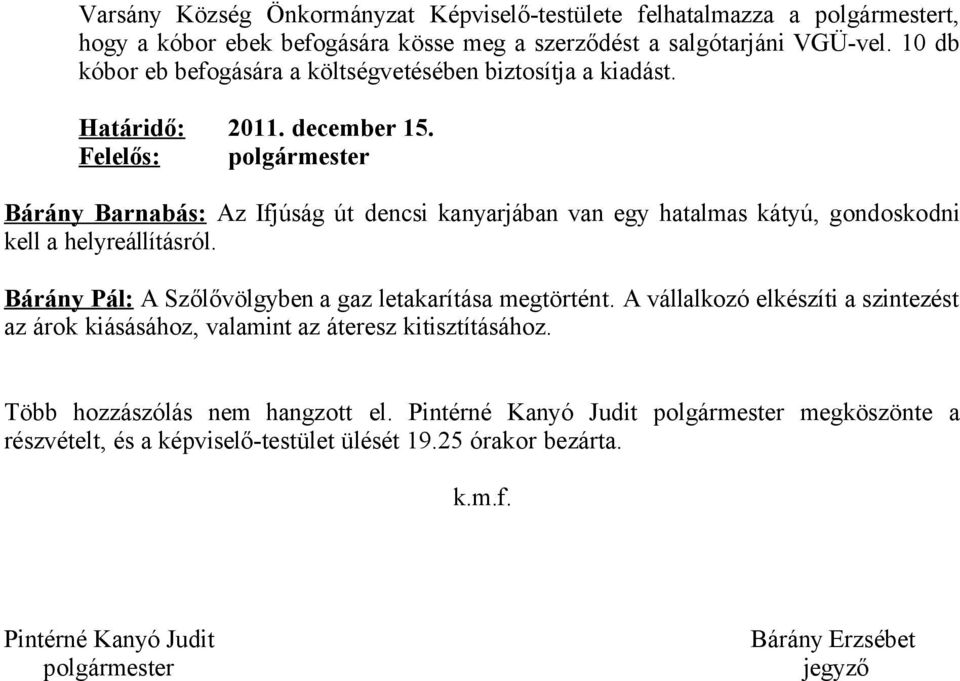 Varsány Község Önkormányzat Képviselő-testülete felhatalmazza a polgármestert, hogy a kóbor ebek befogására kösse meg a szerződést a salgótarjáni VGÜ-vel. 10 db kóbor eb befogására a költségvetésében biztosítja a kiadást.

Határidő: 2011. december 15.
Felelős: polgármester

Bárány Barnabás: Az Ifjúság út dencsi kanyarjában van egy hatalmas kátyú, gondoskodni kell a helyreállításról.

Bárány Pál: A Szőlővölgyben a gaz letakarítása megtörtént. A vállalkozó elkészíti a szintezést az árok kiásásához, valamint az áteresz kitisztításához.

Több hozzászólás nem hangzott el. Pintérné Kanyó Judit polgármester megköszönte a részvételt, és a képviselő-testület ülését 19.25 órakor bezárta.

k.m.f.

Pintérné Kanyó Judit
polgármester

Bárány Erzsébet
jegyző